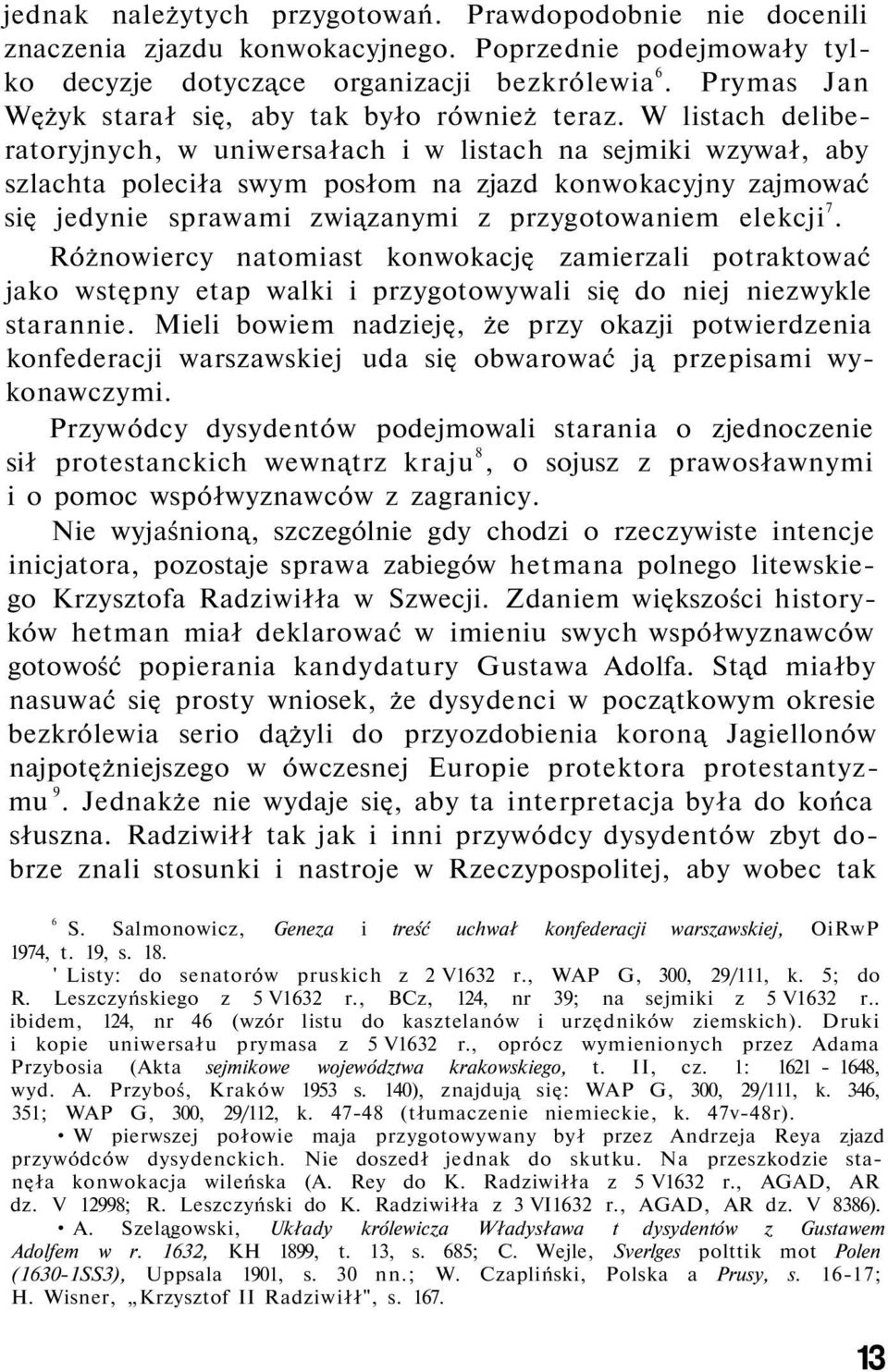 jednak należytych przygotowań. Prawdopodobnie nie docenili znaczenia zjazdu konwokacyjnego. Poprzednie podejmowały tylko decyzje dotyczące organizacji bezkrólewia $^6$. Prymas Jan Wężyk starał się, aby tak było również teraz. W listach deliberatoryjnych, w uniwersałach i w listach na sejmiki wzywał, aby szlachta poleciła swym posłom na zjazd konwokacyjny zajmować się jedynie sprawami związanymi z przygotowaniem elekcji $^7$.

Różnowiercy natomiast konwokację zamierzali potraktować jako wstępny etap walki i przygotowywali się do niej niezwykle starannie. Mieli bowiem nadzieję, że przy okazji potwierdzenia konfederacji warszawskiej uda się obwarować ją przepisami wykonawczymi.

Przywódcy dysydentów podejmowali starania o zjednoczenie sił protestanckich wewnątrz kraju $^8$, o sojusz z prawosławnymi i o pomoc współwyznawców z zagranicy.

Nie wyjaśnioną, szczególnie gdy chodzi o rzeczywiste intencje inicjatora, pozostaje sprawa zabiegów hetmana polnego litewskiego Krzysztofa Radziwiłła w Szwecji. Zdaniem większości historyków hetman miał deklarować w imieniu swych współwyznawców gotowość popierania kandydatury Gustawa Adolfa. Stąd miałby nasuwać się prosty wniosek, że dysydenci w początkowym okresie bezkrólewia serio dążyli do przyozdobienia koroną Jagiellonów najpotężniejszego w ówczesnej Europie protektora protestantyzmu $^9$. Jednakże nie wydaje się, aby ta interpretacja była do końca słuszna. Radziwiłł tak jak i inni przywódcy dysydentów zbyt dobrze znali stosunki i nastroje w Rzeczypospolitej, aby wobec tak

$^6$ S. Salmonowicz, Geneza i treść uchwał konfederacji warszawskiej, OiRwP 1974, t. 19, s. 18.

' Listy: do senatorów pruskich z 2 V1632 r., WAP G, 300, 29/111, k. 5; do R. Leszczyńskiego z 5 V1632 r., BCz, 124, nr 39; na sejmiki z 5 V1632 r.. ibidem, 124, nr 46 (wzór listu do kasztelanów i urzędników ziemskich). Druki i kopie uniwersału prymasa z 5 V1632 r., oprócz wymienionych przez Adama Przybosia (Akta sejmikowe województwa krakowskiego, t. II, cz. 1: 1621 - 1648, wyd. A. Przyboś, Kraków 1953 s. 140), znajdują się: WAP G, 300, 29/111, k. 346, 351; WAP G, 300, 29/112, k. 47-48 (tłumaczenie niemieckie, k. 47v-48r).

• W pierwszej połowie maja przygotowywany był przez Andrzeja Reya zjazd przywódców dysydenckich. Nie doszedł jednak do skutku. Na przeszkodzie stanęła konwokacja wileńska (A. Rey do K. Radziwiłła z 5 V1632 r., AGAD, AR dz. V 12998; R. Leszczyński do K. Radziwiłła z 3 VI1632 r., AGAD, AR dz. V 8386).

• A. Szelągowski, Układy królewicza Władysława t dysydentów z Gustawem Adolfem w r. 1632, KH 1899, t. 13, s. 685; C. Wejle, Sverlges polttik mot Polen (1630-1SS3), Uppsala 1901, s. 30 nn.; W. Czapliński, Polska a Prusy, s. 16-17; H. Wisner, „Krzysztof II Radziwiłł", s. 167.

13